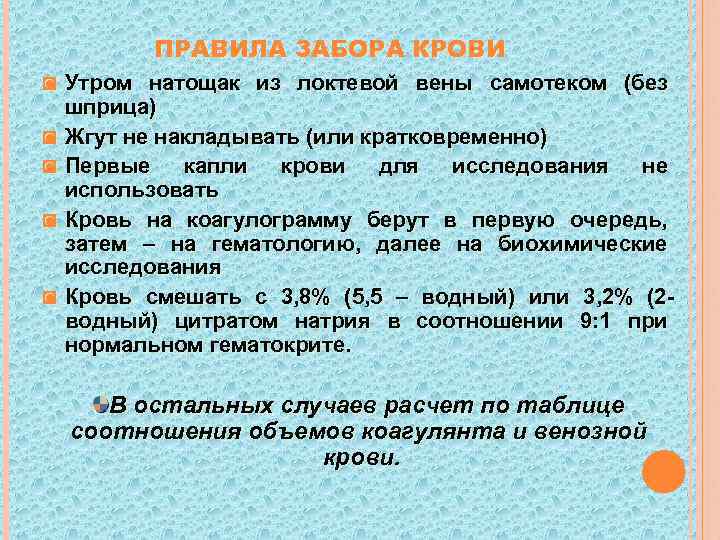 ПРАВИЛА ЗАБОРА КРОВИ

Утром натощак из локтевой вены самотеком (без шприца)

Жгут не накладывать (или кратковременно)

Первые капли крови для исследования не использовать

Кровь на коагулограмму берут в первую очередь, затем – на гематологию, далее на биохимические исследования

Кровь смешать с 3,8% (5,5 – водный) или 3,2% (2-водный) цитратом натрия в соотношении 9:1 при нормальном гематокрите.

В остальных случаев расчет по таблице соотношения объемов коагулянта и венозной крови.